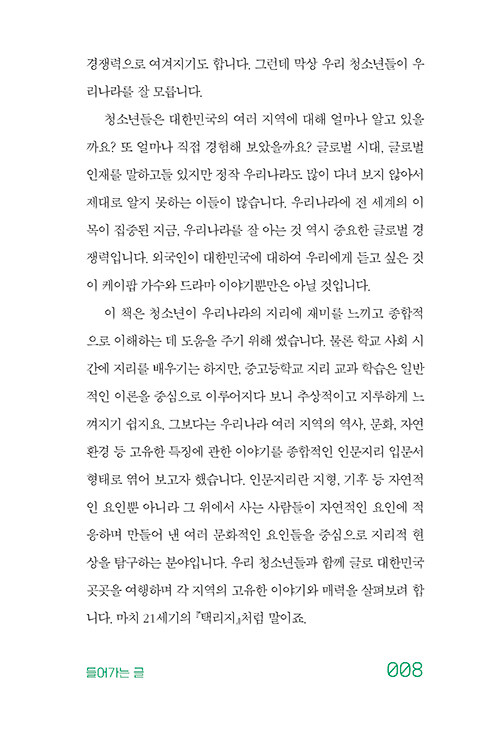 경쟁력으로 여겨지기도 합니다. 그런데 막상 우리 청소년들이 우리나라를 잘 모릅니다.

청소년들은 대한민국의 여러 지역에 대해 얼마나 알고 있을까요? 또 얼마나 직접 경험해 보았을까요? 글로벌 시대, 글로벌 인재를 말하고들 있지만 정작 우리나라도 많이 다녀 보지 않아서 제대로 알지 못하는 이들이 많습니다. 우리나라에 전 세계의 이목이 집중된 지금, 우리나라를 잘 아는 것 역시 중요한 글로벌 경쟁력입니다. 외국인이 대한민국에 대하여 우리에게 듣고 싶은 것이 케이팝 가수와 드라마 이야기뿐만은 아닐 것입니다.

이 책은 청소년이 우리나라의 지리에 재미를 느끼고 종합적으로 이해하는 데 도움을 주기 위해 썼습니다. 물론 학교 사회 시간에 지리를 배우기는 하지만, 중고등학교 지리 교과 학습은 일반적인 이론을 중심으로 이루어지다 보니 추상적이고 지루하게 느껴지기 쉽지요. 그보다는 우리나라 여러 지역의 역사, 문화, 자연환경 등 고유한 특징에 관한 이야기를 종합적인 인문지리 입문서 형태로 엮어 보고자 했습니다. 인문지리란 지형, 기후 등 자연적인 요인뿐 아니라 그 위에서 사는 사람들이 자연적인 요인에 적응하며 만들어 낸 여러 문화적인 요인들을 중심으로 지리적 현상을 탐구하는 분야입니다. 우리 청소년들과 함께 글로 대한민국 곳곳을 여행하며 각 지역의 고유한 이야기와 매력을 살펴보려 합니다. 마치 21세기의 『택리지』처럼 말이죠.

들어가는 글 008